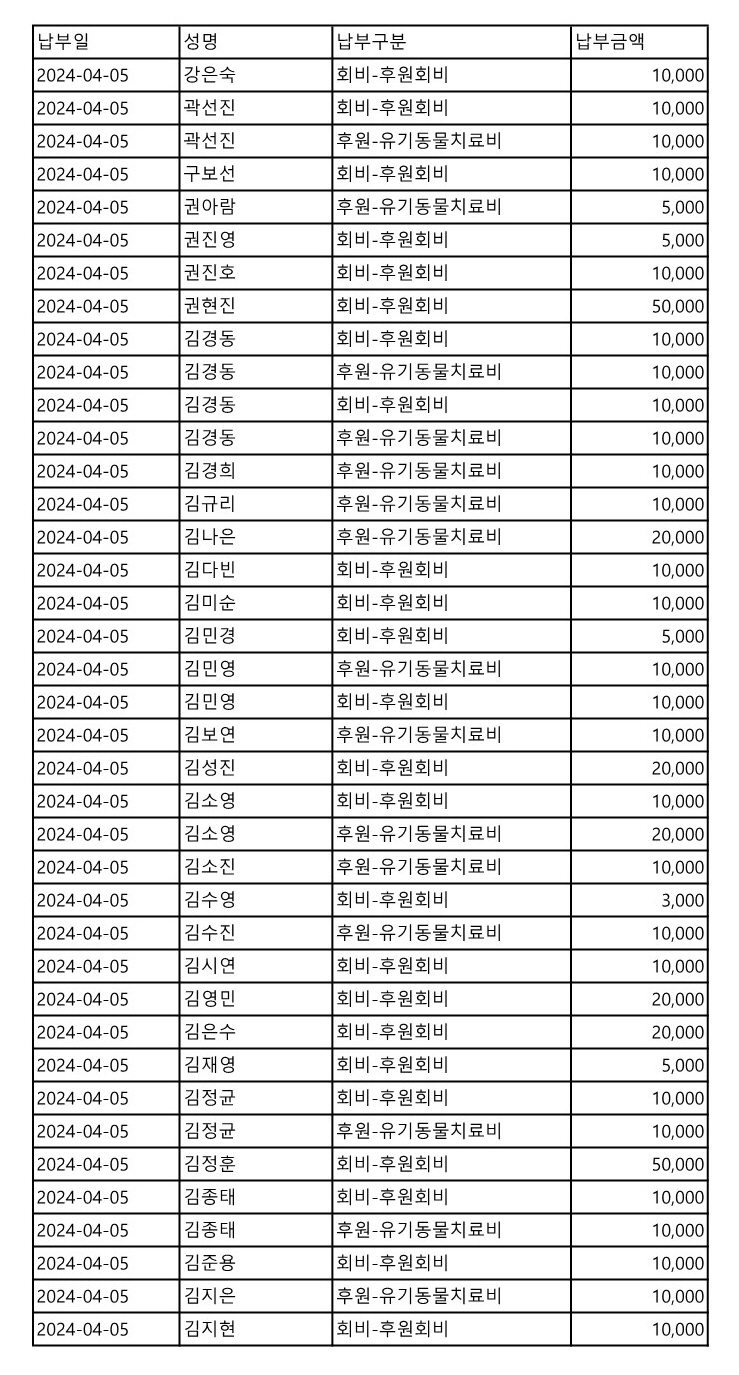 | 납부일 | 성명 | 납부구분 | 납부금액 |
|---|---|---|---|
| 2024-04-05 | 강은숙 | 회비-후원회비 | 10,000 |
| 2024-04-05 | 곽선진 | 회비-후원회비 | 10,000 |
| 2024-04-05 | 곽선진 | 후원-유기동물치료비 | 10,000 |
| 2024-04-05 | 구보선 | 회비-후원회비 | 10,000 |
| 2024-04-05 | 권아람 | 후원-유기동물치료비 | 5,000 |
| 2024-04-05 | 권진영 | 회비-후원회비 | 5,000 |
| 2024-04-05 | 권진호 | 회비-후원회비 | 10,000 |
| 2024-04-05 | 권현진 | 회비-후원회비 | 50,000 |
| 2024-04-05 | 김경동 | 회비-후원회비 | 10,000 |
| 2024-04-05 | 김경동 | 후원-유기동물치료비 | 10,000 |
| 2024-04-05 | 김경동 | 회비-후원회비 | 10,000 |
| 2024-04-05 | 김경동 | 후원-유기동물치료비 | 10,000 |
| 2024-04-05 | 김경희 | 후원-유기동물치료비 | 10,000 |
| 2024-04-05 | 김규리 | 후원-유기동물치료비 | 10,000 |
| 2024-04-05 | 김나은 | 후원-유기동물치료비 | 20,000 |
| 2024-04-05 | 김다빈 | 회비-후원회비 | 10,000 |
| 2024-04-05 | 김미순 | 회비-후원회비 | 10,000 |
| 2024-04-05 | 김민경 | 회비-후원회비 | 5,000 |
| 2024-04-05 | 김민영 | 후원-유기동물치료비 | 10,000 |
| 2024-04-05 | 김민영 | 회비-후원회비 | 10,000 |
| 2024-04-05 | 김보연 | 후원-유기동물치료비 | 10,000 |
| 2024-04-05 | 김성진 | 회비-후원회비 | 20,000 |
| 2024-04-05 | 김소영 | 회비-후원회비 | 10,000 |
| 2024-04-05 | 김소영 | 후원-유기동물치료비 | 20,000 |
| 2024-04-05 | 김소진 | 후원-유기동물치료비 | 10,000 |
| 2024-04-05 | 김수영 | 회비-후원회비 | 3,000 |
| 2024-04-05 | 김수진 | 후원-유기동물치료비 | 10,000 |
| 2024-04-05 | 김시연 | 회비-후원회비 | 10,000 |
| 2024-04-05 | 김영민 | 회비-후원회비 | 20,000 |
| 2024-04-05 | 김은수 | 회비-후원회비 | 20,000 |
| 2024-04-05 | 김재영 | 회비-후원회비 | 5,000 |
| 2024-04-05 | 김정균 | 회비-후원회비 | 10,000 |
| 2024-04-05 | 김정균 | 후원-유기동물치료비 | 10,000 |
| 2024-04-05 | 김정훈 | 회비-후원회비 | 50,000 |
| 2024-04-05 | 김종태 | 회비-후원회비 | 10,000 |
| 2024-04-05 | 김종태 | 후원-유기동물치료비 | 10,000 |
| 2024-04-05 | 김준용 | 회비-후원회비 | 10,000 |
| 2024-04-05 | 김지은 | 후원-유기동물치료비 | 10,000 |
| 2024-04-05 | 김지현 | 회비-후원회비 | 10,000 |